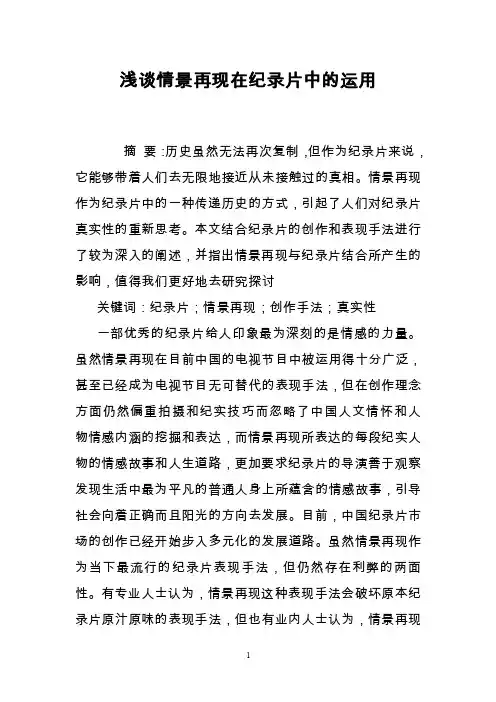 浅谈情景再现在纪录片中的运用

摘 要：历史虽然无法再次复制，但作为纪录片来说，它能够带着人们去无限地接近从未接触过的真相。情景再现作为纪录片中的一种传递历史的方式，引起了人们对纪录片真实性的重新思考。本文结合纪录片的创作和表现手法进行了较为深入的阐述，并指出情景再现与纪录片结合所产生的影响，值得我们更好地去研究探讨

关键词：纪录片；情景再现；创作手法；真实性

一部优秀的纪录片给人印象最为深刻的是情感的力量。虽然情景再现在目前中国的电视节目中被运用得十分广泛，甚至已经成为电视节目无可替代的表现手法，但在创作理念方面仍然偏重拍摄和纪实技巧而忽略了中国人文情怀和人物情感内涵的挖掘和表达，而情景再现所表达的每段纪实人物的情感故事和人生道路，更加要求纪录片的导演善于观察发现生活中最为平凡的普通人身上所蕴含的情感故事，引导社会向着正确而且阳光的方向去发展。目前，中国纪录片市场的创作已经开始步入多元化的发展道路。虽然情景再现作为当下最流行的纪录片表现手法，但仍然存在利弊的两面性。有专业人士认为，情景再现这种表现手法会破坏原本纪录片原汁原味的表现手法，但也有业内人士认为，情景再现

1